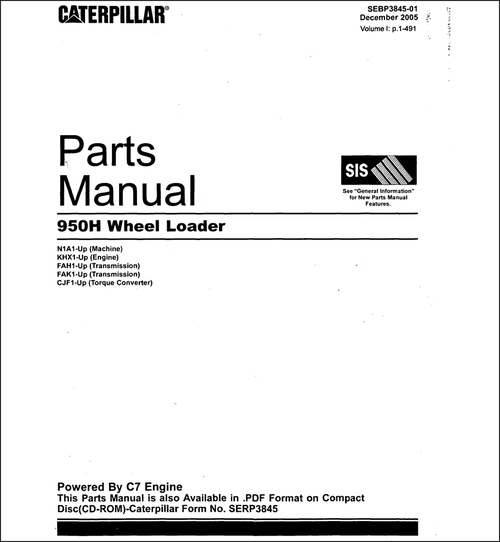 CATERPILLAR®

SEBP3845-01
December 2005
Volume I: p.1-491

Parts Manual

SIS

See "General Information" for New Parts Manual Features.

950H Wheel Loader

N1A1-Up (Machine)
KHX1-Up (Engine)
FAH1-Up (Transmission)
FAK1-Up (Transmission)
CJF1-Up (Torque Converter)

Powered By C7 Engine
This Parts Manual is also Available in .PDF Format on Compact Disc(CD-ROM)-Caterpillar Form No. SERP3845